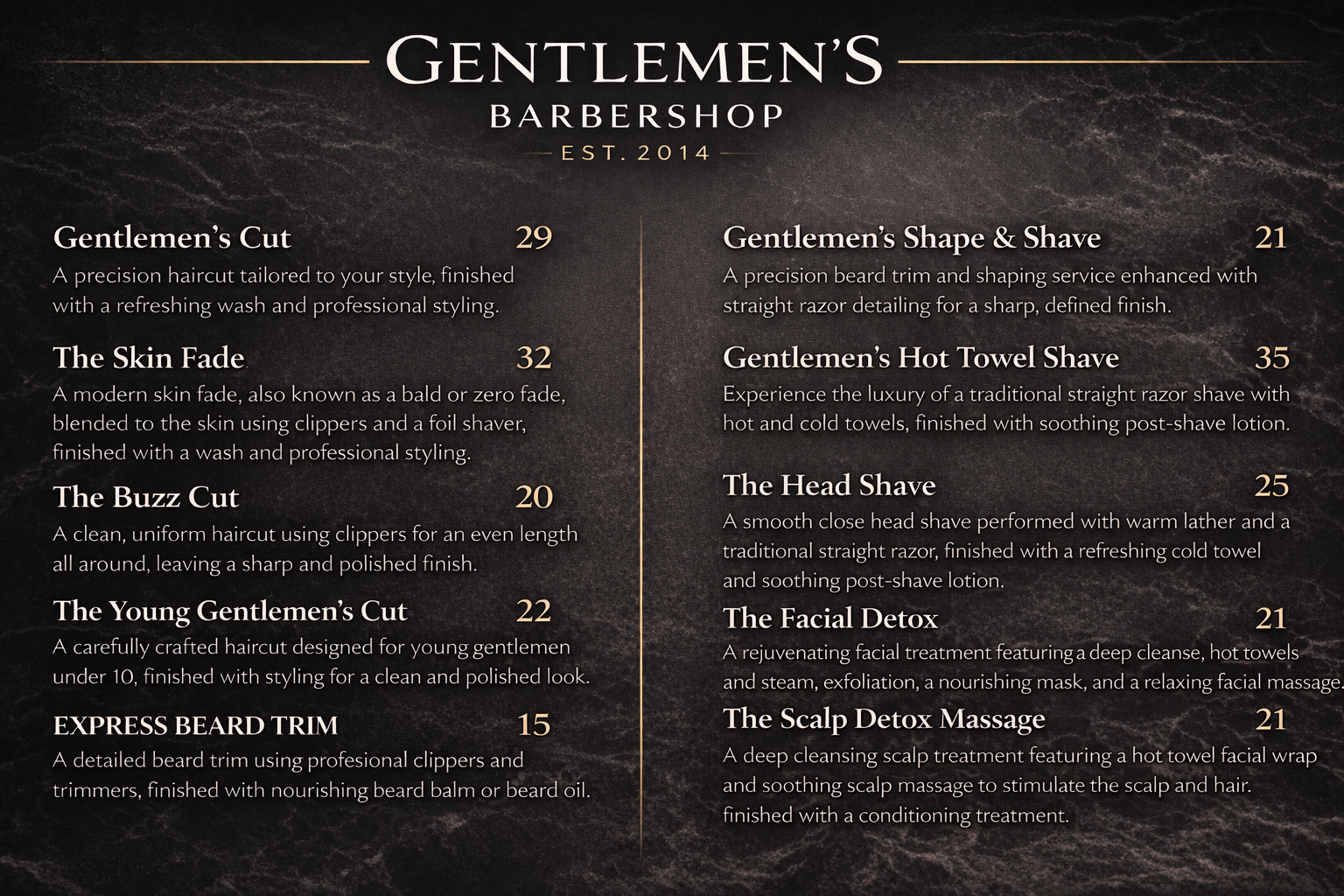 GENTLEMEN'S
BARBERSHOP
EST. 2014

Gentlemen's Cut 29
A precision haircut tailored to your style, finished with a refreshing wash and professional styling.

The Skin Fade 32
A modern skin fade, also known as a bald or zero fade, blended to the skin using clippers and a foil shaver, finished with a wash and professional styling.

The Buzz Cut 20
A clean, uniform haircut using clippers for an even length all around, leaving a sharp and polished finish.

The Young Gentlemen's Cut 22
A carefully crafted haircut designed for young gentlemen under 10, finished with styling for a clean and polished look.

EXPRESS BEARD TRIM 15
A detailed beard trim using profesional clippers and trimmers, finished with nourishing beard balm or beard oil.

Gentlemen's Shape & Shave 21
A precision beard trim and shaping service enhanced with straight razor detailing for a sharp, defined finish.

Gentlemen's Hot Towel Shave 35
Experience the luxury of a traditional straight razor shave with hot and cold towels, finished with soothing post-shave lotion.

The Head Shave 25
A smooth close head shave performed with warm lather and a traditional straight razor, finished with a refreshing cold towel and soothing post-shave lotion.

The Facial Detox 21
A rejuvenating facial treatment featuring a deep cleanse, hot towels and steam, exfoliation, a nourishing mask, and a relaxing facial massage.

The Scalp Detox Massage 21
A deep cleansing scalp treatment featuring a hot towel facial wrap and soothing scalp massage to stimulate the scalp and hair. finished with a conditioning treatment.